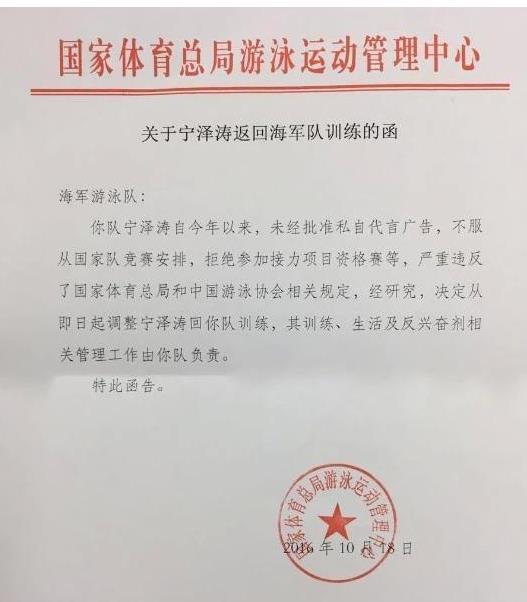 国家体育总局游泳运动管理中心

关于宁泽涛返回海军队训练的函

海军游泳队：

你队宁泽涛自今年以来，未经批准私自代言广告，不服从国家队竞赛安排，拒绝参加接力项目资格赛等，严重违反了国家体育总局和中国游泳协会相关规定，经研究，决定从即日起调整宁泽涛回你队训练，其训练、生活及反兴奋剂相关管理工作由你队负责。

特此函告。

国家体育总局游泳运动管理中心

2016 年 10 月 18 日